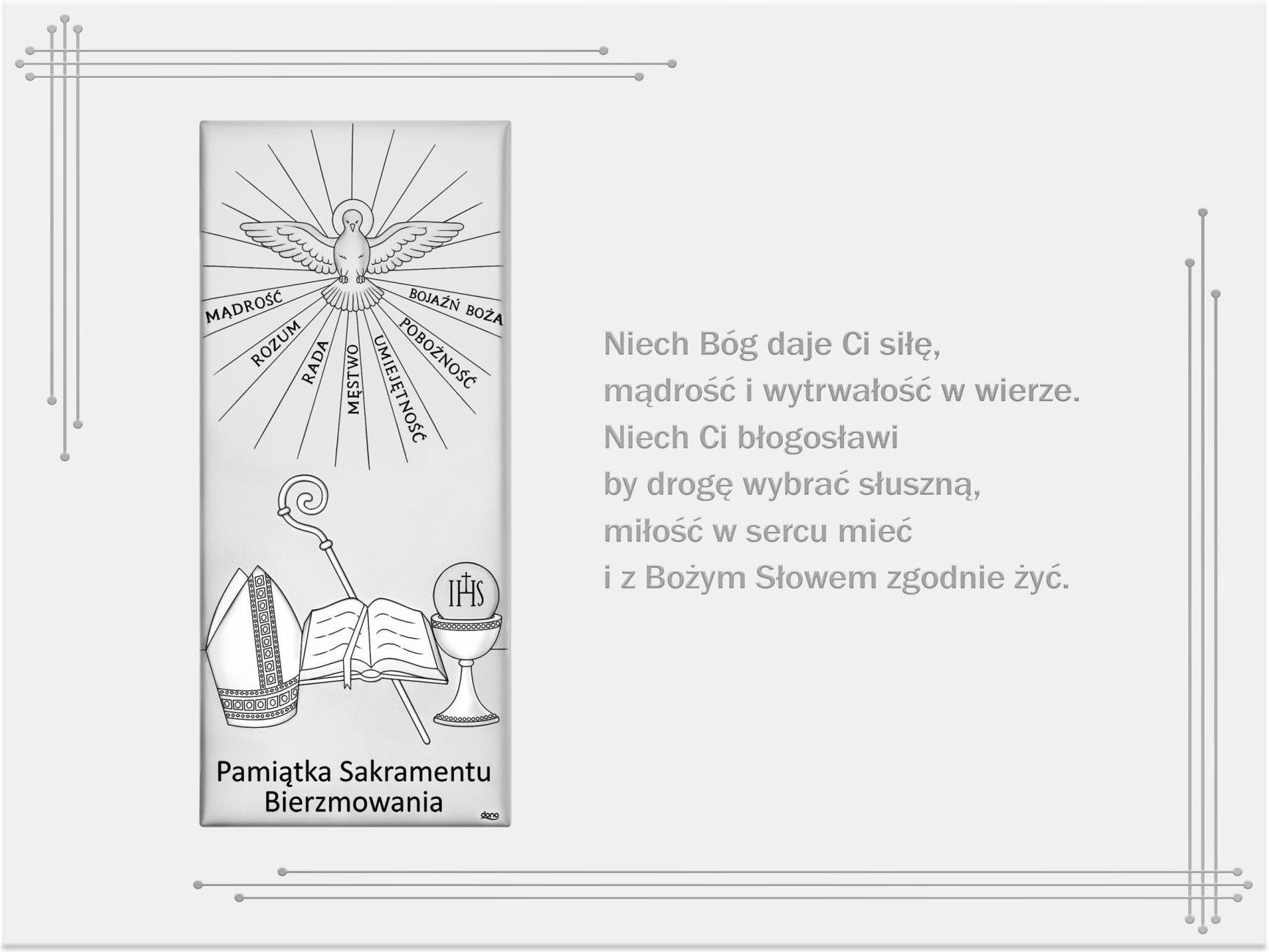 MĄDROŚĆ
ROZUM
RADA
MĘSTWO
UMIEJĘTNOŚĆ
POBOŻNOŚĆ
BOJAŹŃ BOŻA

IHS

Pamiątka Sakramentu Bierzmowania

dono

Niech Bóg daje Ci siłę,
mądrość i wytrwałość w wierze.
Niech Ci błogosławi
by drogę wybrać słuszną,
miłość w sercu mieć
i z Bożym Słowem zgodnie żyć.